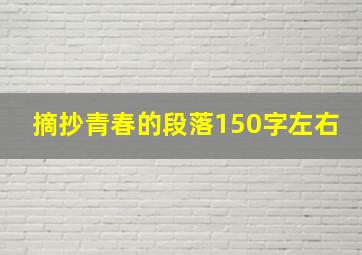 摘抄青春的段落150字左右